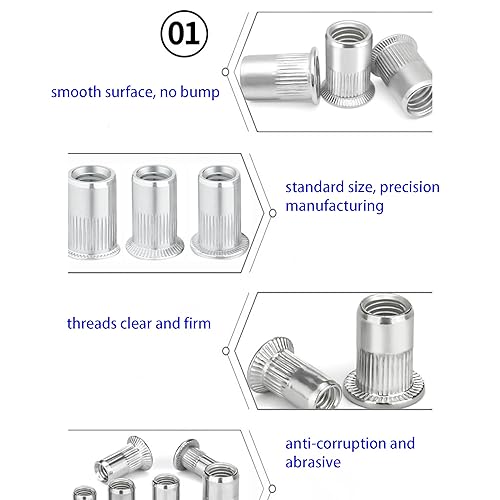 01

smooth surface, no bump

standard size, precision manufacturing

threads clear and firm

anti-corruption and abrasive